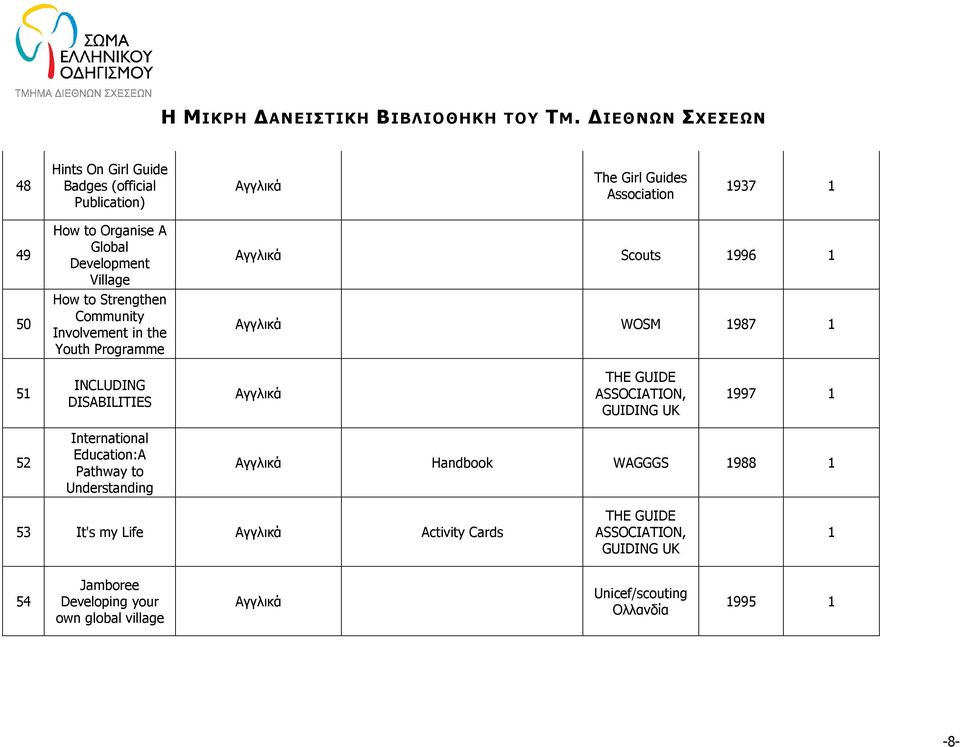 ΣΩΜΑ ΕΛΛΗΝΙΚΟΥ ΟΔΗΓΙΣΜΟΥ
ΤΜΗΜΑ ΔΙΕΘΝΩΝ ΣΧΕΣΕΩΝ

Η ΜΙΚΡΗ ΔΑΝΕΙΣΤΙΚΗ ΒΙΒΛΙΟΘΗΚΗ ΤΟΥ ΤΜ. ΔΙΕΘΝΩΝ ΣΧΕΣΕΩΝ

| | | | | | | |
|---|---|---|---|---|---|---|
| 48 | Hints On Girl Guide Badges (official Publication) | Αγγλικά | | The Girl Guides Association | 1937 | 1 |
| 49 | How to Organise A Global Development Village | Αγγλικά | | Scouts | 1996 | 1 |
| 50 | How to Strengthen Community Involvement in the Youth Programme | Αγγλικά | | WOSM | 1987 | 1 |
| 51 | INCLUDING DISABILITIES | Αγγλικά | | THE GUIDE ASSOCIATION, GUIDING UK | 1997 | 1 |
| 52 | International Education:A Pathway to Understanding | Αγγλικά | Handbook | WAGGGS | 1988 | 1 |
| 53 | It's my Life | Αγγλικά | Activity Cards | THE GUIDE ASSOCIATION, GUIDING UK | | 1 |
| 54 | Jamboree Developing your own global village | Αγγλικά | | Unicef/scouting Ολλανδία | 1995 | 1 |

-8-